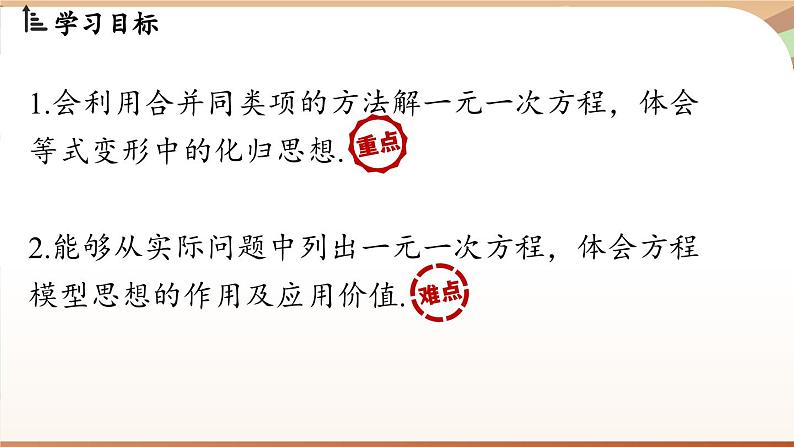 学习目标

1.会利用合并同类项的方法解一元一次方程，体会等式变形中的化归思想. 重点

2.能够从实际问题中列出一元一次方程，体会方程模型思想的作用及应用价值. 难点